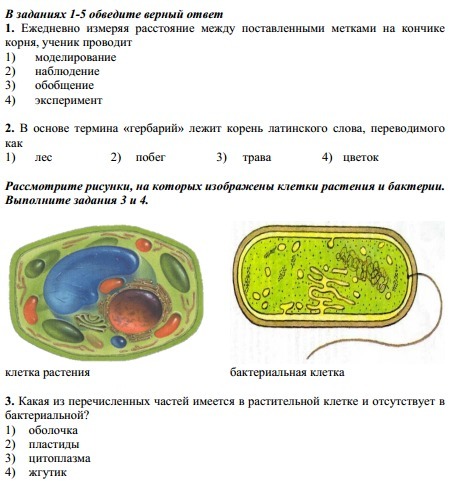 В заданиях 1-5 обведите верный ответ

1. Ежедневно измеряя расстояние между поставленными метками на кончике корня, ученик проводит

1) моделирование
2) наблюдение
3) обобщение
4) эксперимент

2. В основе термина «гербарий» лежит корень латинского слова, переводимого как

1) лес 2) побег 3) трава 4) цветок

Рассмотрите рисунки, на которых изображены клетки растения и бактерии. Выполните задания 3 и 4.

клетка растения

бактериальная клетка

3. Какая из перечисленных частей имеется в растительной клетке и отсутствует в бактериальной?

1) оболочка
2) пластиды
3) цитоплазма
4) жгутик